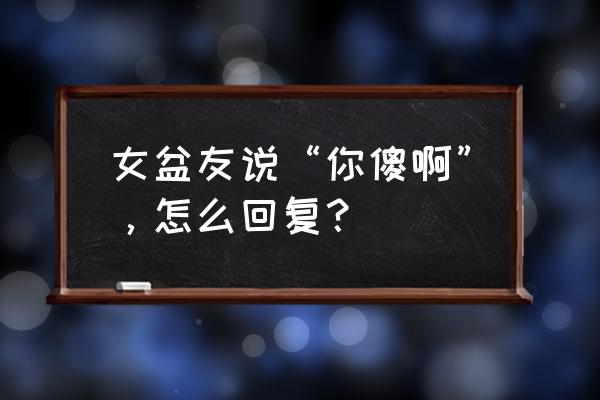 女盆友说“你傻啊”，怎么回复？